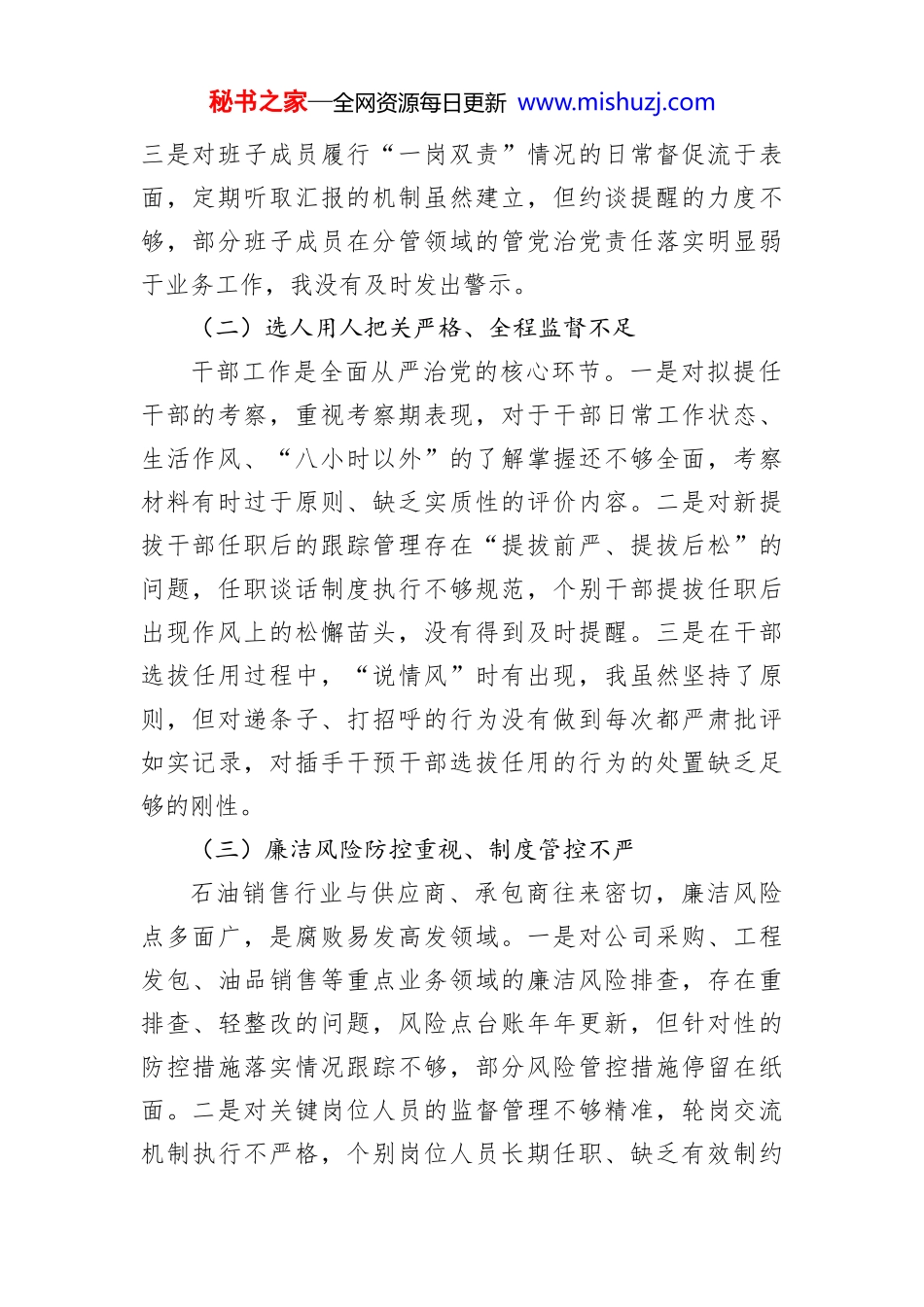 秘书之家—全网资源每日更新 www.mishuzj.com

三是对班子成员履行“一岗双责”情况的日常督促流于表面，定期听取汇报的机制虽然建立，但约谈提醒的力度不够，部分班子成员在分管领域的管党治党责任落实明显弱于业务工作，我没有及时发出警示。

（二）选人用人把关严格、全程监督不足

干部工作是全面从严治党的核心环节。一是对拟提任干部的考察，重视考察期表现，对于干部日常工作状态、生活作风、“八小时以外”的了解掌握还不够全面，考察材料有时过于原则、缺乏实质性的评价内容。二是对新提拔干部任职后的跟踪管理存在“提拔前严、提拔后松”的问题，任职谈话制度执行不够规范，个别干部提拔任职后出现作风上的松懈苗头，没有得到及时提醒。三是在干部选拔任用过程中，“说情风”时有出现，我虽然坚持了原则，但对递条子、打招呼的行为没有做到每次都严肃批评如实记录，对插手干预干部选拔任用的行为的处置缺乏足够的刚性。

（三）廉洁风险防控重视、制度管控不严

石油销售行业与供应商、承包商往来密切，廉洁风险点多面广，是腐败易发高发领域。一是对公司采购、工程发包、油品销售等重点业务领域的廉洁风险排查，存在重排查、轻整改的问题，风险点台账年年更新，但针对性的防控措施落实情况跟踪不够，部分风险管控措施停留在纸面。二是对关键岗位人员的监督管理不够精准，轮岗交流机制执行不严格，个别岗位人员长期任职、缺乏有效制约